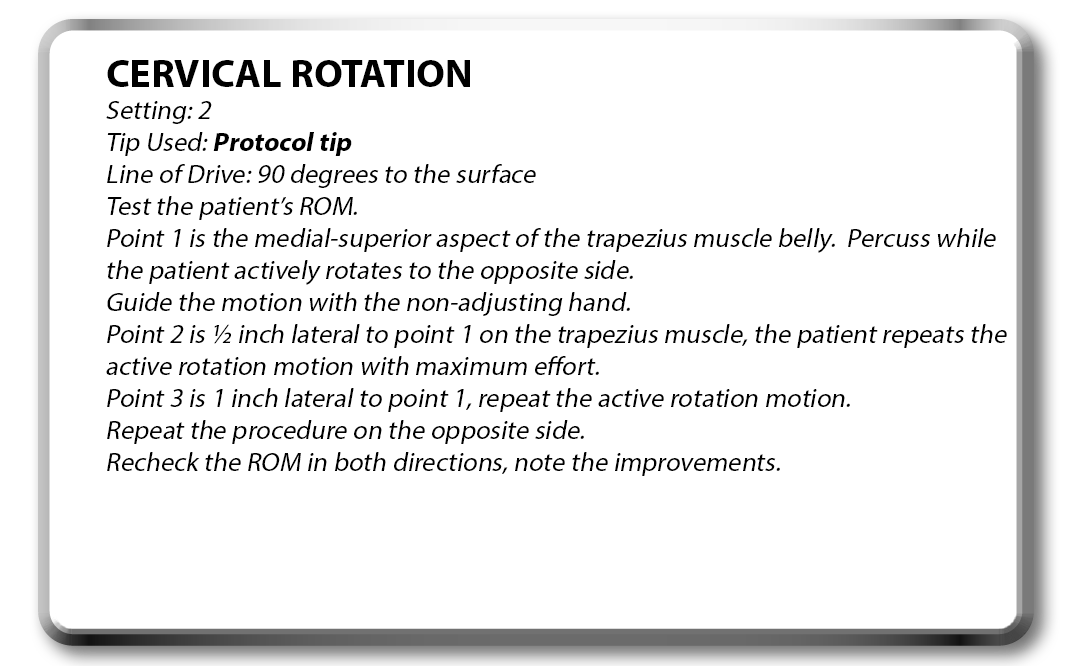 CERVICAL ROTATION
Setting: 2
Tip Used: Protocol tip
Line of Drive: 90 degrees to the surface
Test the patient's ROM.
Point 1 is the medial-superior aspect of the trapezius muscle belly. Percuss while the patient actively rotates to the opposite side.
Guide the motion with the non-adjusting hand.
Point 2 is ½ inch lateral to point 1 on the trapezius muscle, the patient repeats the active rotation motion with maximum effort.
Point 3 is 1 inch lateral to point 1, repeat the active rotation motion.
Repeat the procedure on the opposite side.
Recheck the ROM in both directions, note the improvements.